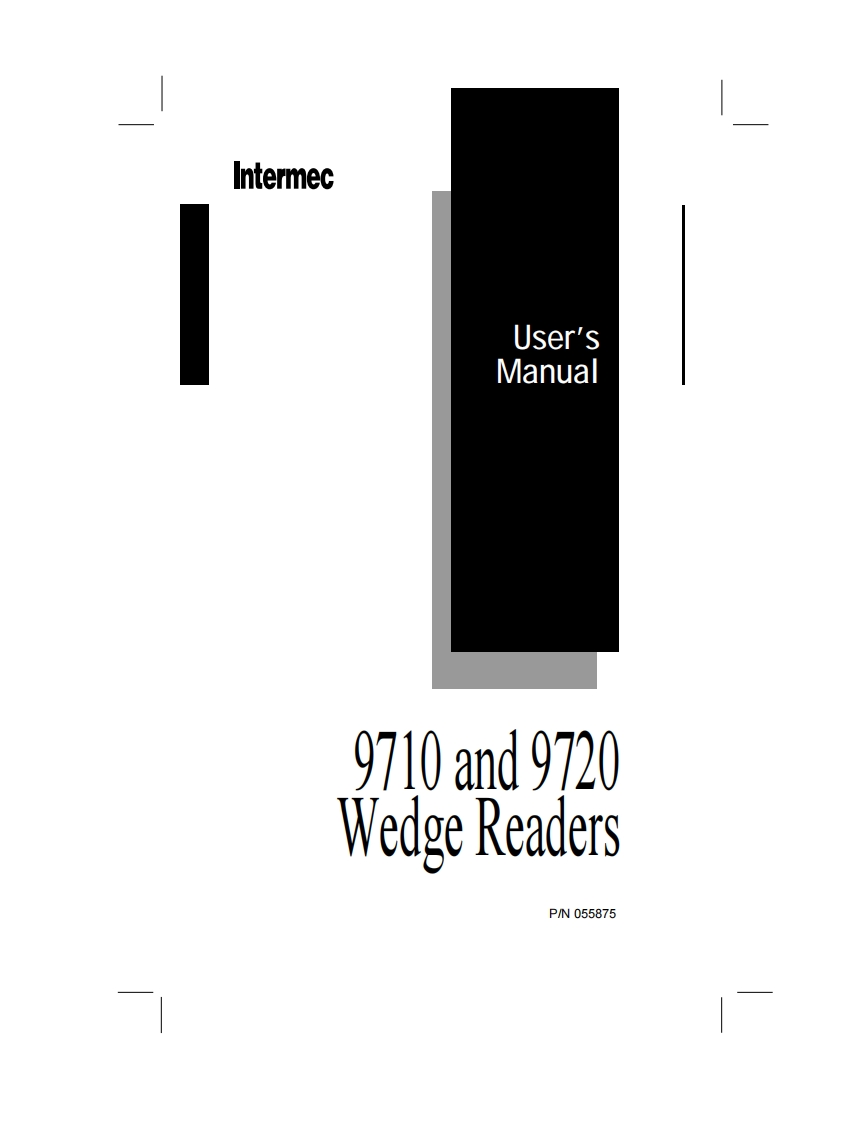 Intermec

User's
Manual

9710 and 9720
Wedge Readers

P/N 055875